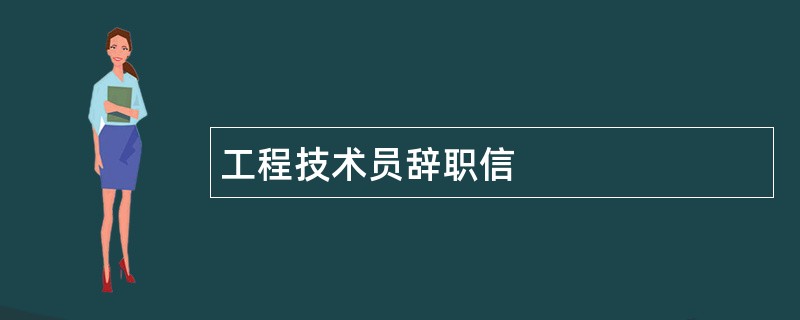 工程技术员辞职信